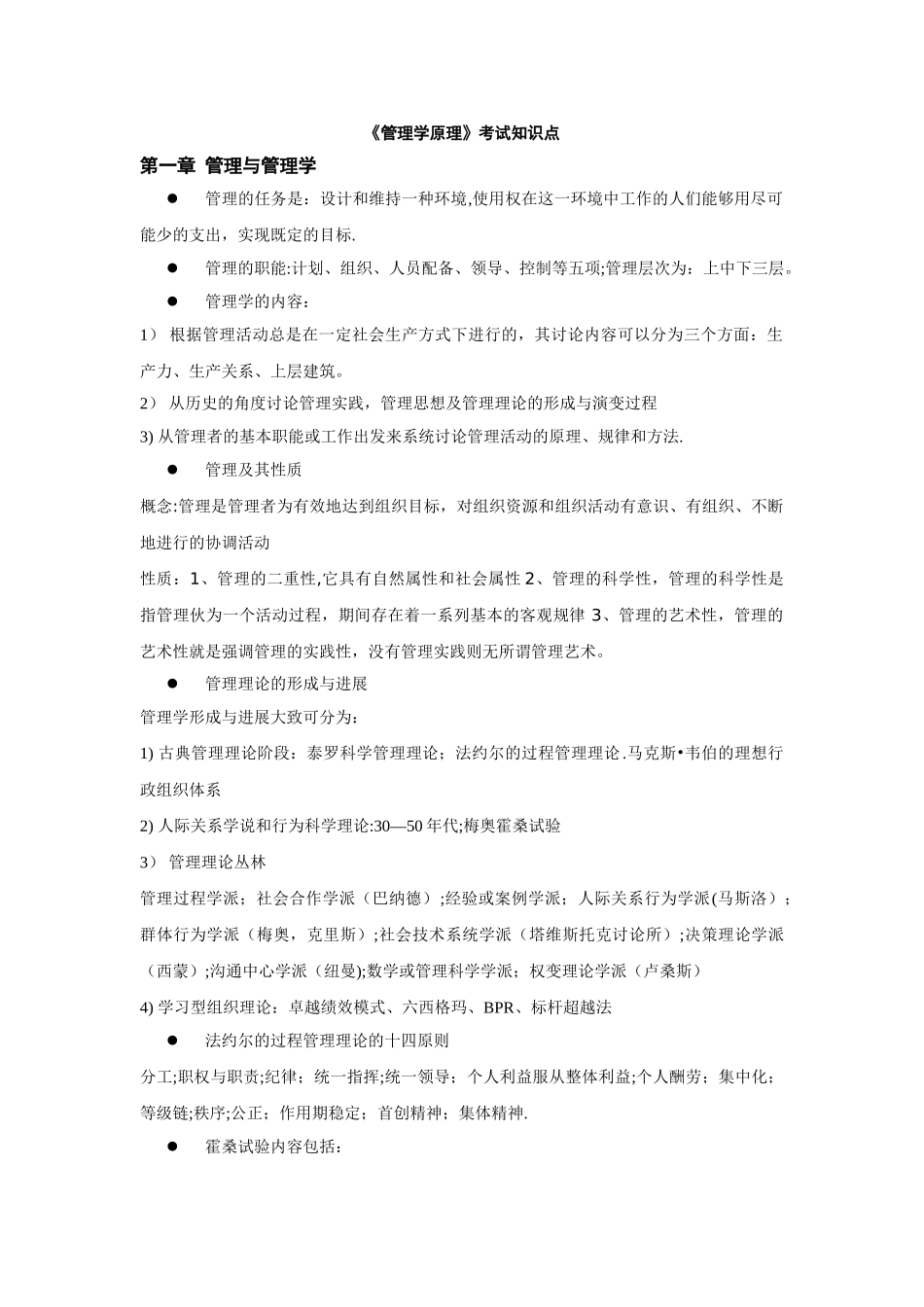 《管理学原理》考试知识点

第一章 管理与管理学

● 管理的任务是：设计和维持一种环境,使用权在这一环境中工作的人们能够用尽可能少的支出，实现既定的目标.

● 管理的职能:计划、组织、人员配备、领导、控制等五项;管理层次为：上中下三层。

● 管理学的内容：

1） 根据管理活动总是在一定社会生产方式下进行的，其讨论内容可以分为三个方面：生产力、生产关系、上层建筑。

2） 从历史的角度讨论管理实践，管理思想及管理理论的形成与演变过程

3) 从管理者的基本职能或工作出发来系统讨论管理活动的原理、规律和方法.

● 管理及其性质

概念:管理是管理者为有效地达到组织目标，对组织资源和组织活动有意识、有组织、不断地进行的协调活动

性质：1、管理的二重性,它具有自然属性和社会属性 2、管理的科学性，管理的科学性是指管理伙为一个活动过程，期间存在着一系列基本的客观规律 3、管理的艺术性，管理的艺术性就是强调管理的实践性，没有管理实践则无所谓管理艺术。

● 管理理论的形成与进展

管理学形成与进展大致可分为：

1) 古典管理理论阶段：泰罗科学管理理论；法约尔的过程管理理论.马克斯•韦伯的理想行政组织体系

2) 人际关系学说和行为科学理论:30—50 年代;梅奥霍桑试验

3） 管理理论丛林

管理过程学派；社会合作学派（巴纳德）;经验或案例学派；人际关系行为学派(马斯洛)；群体行为学派（梅奥，克里斯）;社会技术系统学派（塔维斯托克讨论所）;决策理论学派（西蒙）;沟通中心学派（纽曼);数学或管理科学学派；权变理论学派（卢桑斯）

4) 学习型组织理论：卓越绩效模式、六西格玛、BPR、标杆超越法

● 法约尔的过程管理理论的十四原则

分工;职权与职责;纪律；统一指挥;统一领导；个人利益服从整体利益;个人酬劳；集中化；等级链;秩序;公正；作用期稳定；首创精神；集体精神.

● 霍桑试验内容包括：